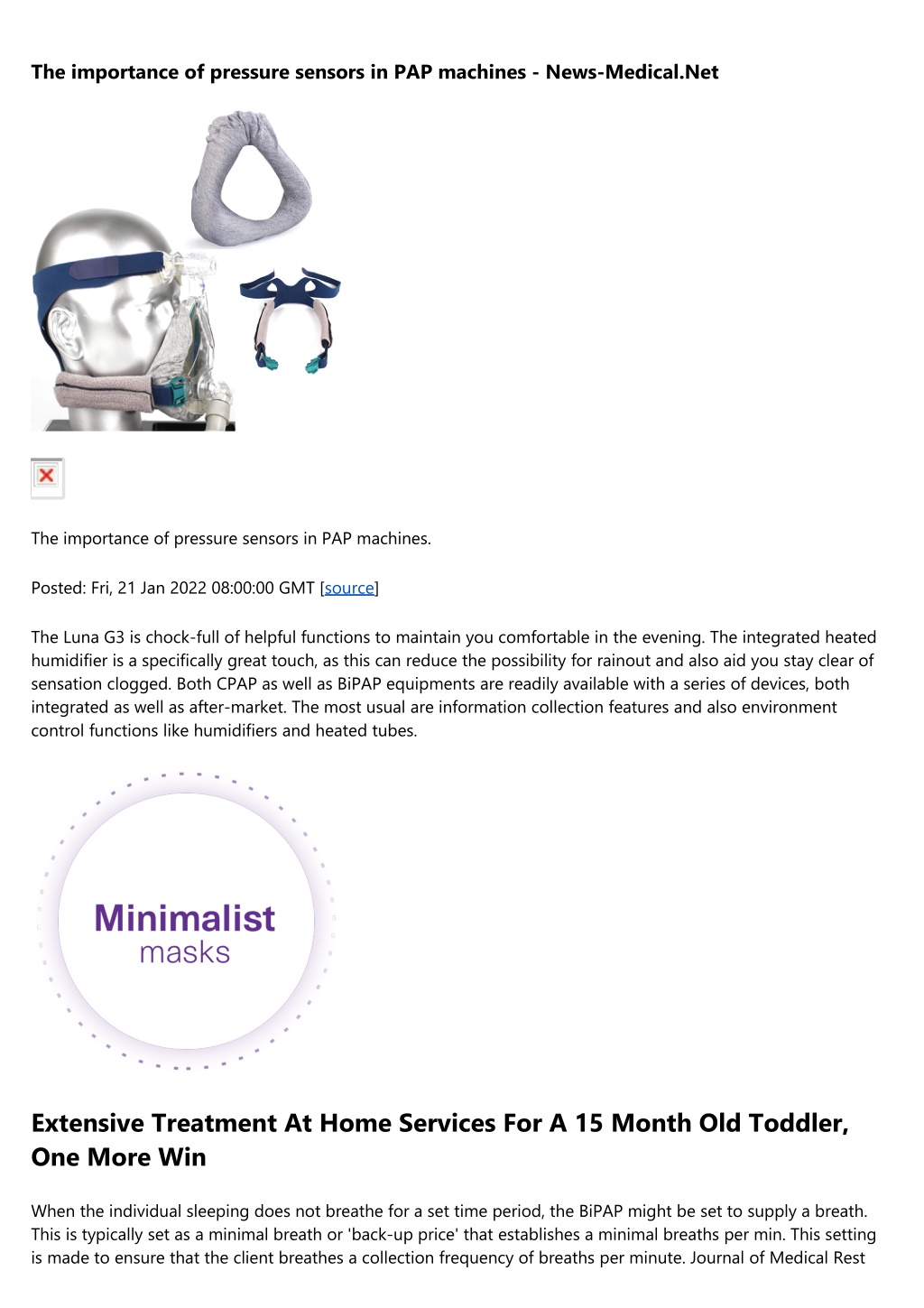 The importance of pressure sensors in PAP machines - News-Medical.Net

The importance of pressure sensors in PAP machines.

Posted: Fri, 21 Jan 2022 08:00:00 GMT [source]

The Luna G3 is chock-full of helpful functions to maintain you comfortable in the evening. The integrated heated humidifier is a specifically great touch, as this can reduce the possibility for rainout and also aid you stay clear of sensation clogged. Both CPAP as well as BiPAP equipments are readily available with a series of devices, both integrated as well as after-market. The most usual are information collection features and also environment control functions like humidifiers and heated tubes.

Minimalist
masks

Extensive Treatment At Home Services For A 15 Month Old Toddler, One More Win

When the individual sleeping does not breathe for a set time period, the BiPAP might be set to supply a breath. This is typically set as a minimal breath or 'back-up price' that establishes a minimal breaths per min. This setting is made to ensure that the client breathes a collection frequency of breaths per minute. Journal of Medical Rest